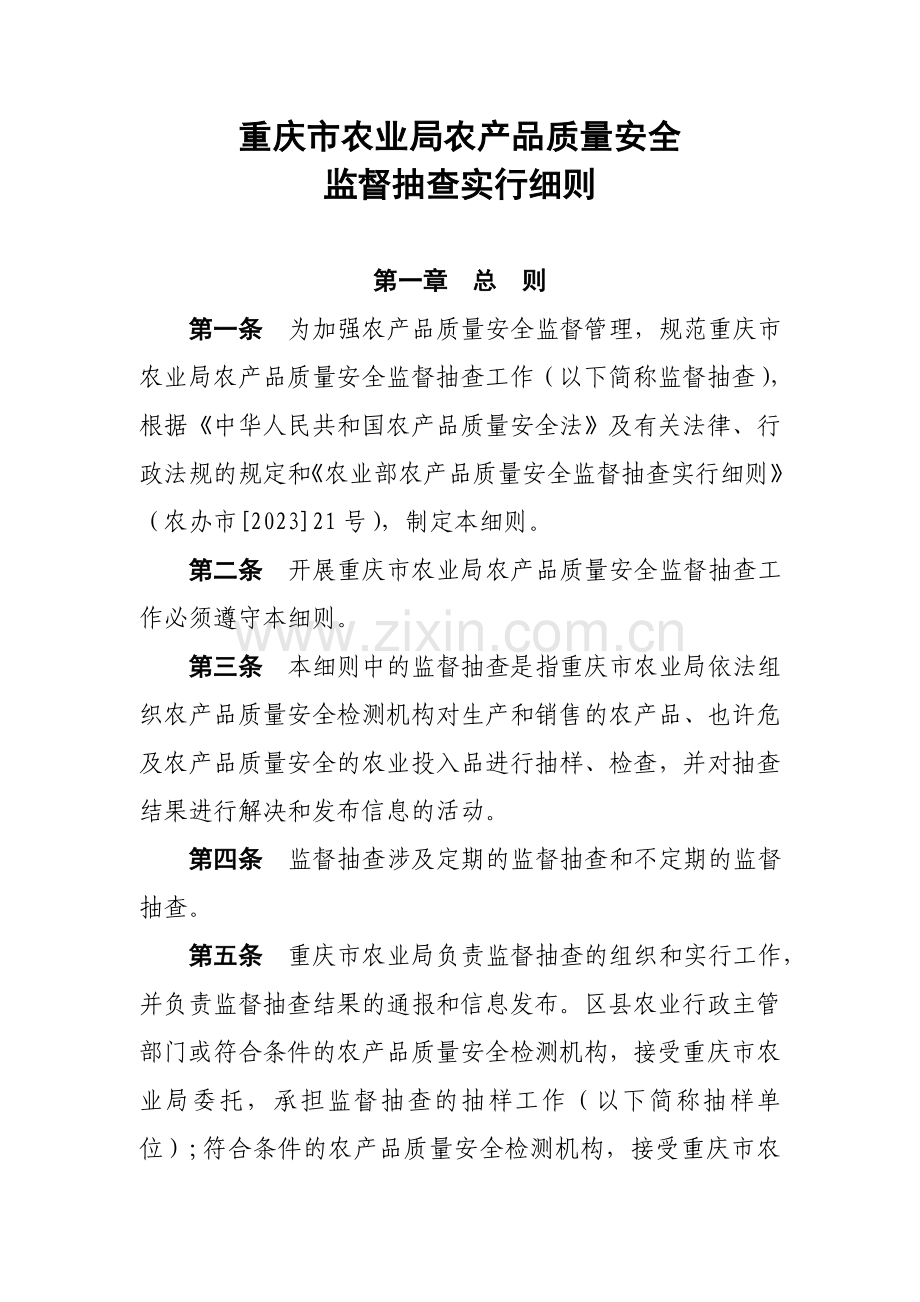 重庆市农业局农产品质量安全
监督抽查实行细则

第一章　总　则

第一条　为加强农产品质量安全监督管理，规范重庆市农业局农产品质量安全监督抽查工作（以下简称监督抽查），根据《中华人民共和国农产品质量安全法》及有关法律、行政法规的规定和《农业部农产品质量安全监督抽查实行细则》（农办市[2023]21号），制定本细则。

第二条　开展重庆市农业局农产品质量安全监督抽查工作必须遵守本细则。

www.zixin.com.cn

第三条　本细则中的监督抽查是指重庆市农业局依法组织农产品质量安全检测机构对生产和销售的农产品、也许危及农产品质量安全的农业投入品进行抽样、检查，并对抽查结果进行解决和发布信息的活动。

第四条　监督抽查涉及定期的监督抽查和不定期的监督抽查。

第五条　重庆市农业局负责监督抽查的组织和实行工作，并负责监督抽查结果的通报和信息发布。区县农业行政主管部门或符合条件的农产品质量安全检测机构，接受重庆市农业局委托，承担监督抽查的抽样工作（以下简称抽样单位）；符合条件的农产品质量安全检测机构，接受重庆市农